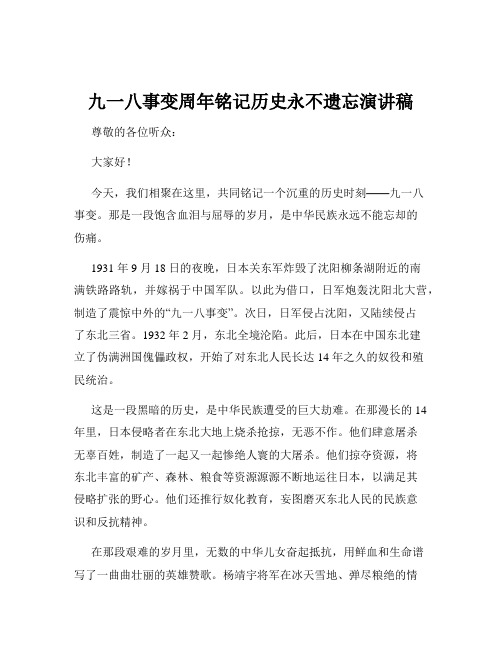 九一八事变周年铭记历史永不遗忘演讲稿

尊敬的各位听众：

大家好！

今天，我们相聚在这里，共同铭记一个沉重的历史时刻——九一八事变。那是一段饱含血泪与屈辱的岁月，是中华民族永远不能忘却的伤痛。

1931 年 9 月 18 日的夜晚，日本关东军炸毁了沈阳柳条湖附近的南满铁路路轨，并嫁祸于中国军队。以此为借口，日军炮轰沈阳北大营，制造了震惊中外的“九一八事变”。次日，日军侵占沈阳，又陆续侵占了东北三省。1932 年 2 月，东北全境沦陷。此后，日本在中国东北建立了伪满洲国傀儡政权，开始了对东北人民长达 14 年之久的奴役和殖民统治。

这是一段黑暗的历史，是中华民族遭受的巨大劫难。在那漫长的 14 年里，日本侵略者在东北大地上烧杀抢掠，无恶不作。他们肆意屠杀无辜百姓，制造了一起又一起惨绝人寰的大屠杀。他们掠夺资源，将东北丰富的矿产、森林、粮食等资源源源不断地运往日本，以满足其侵略扩张的野心。他们还推行奴化教育，妄图磨灭东北人民的民族意识和反抗精神。

在那段艰难的岁月里，无数的中华儿女奋起抵抗，用鲜血和生命谱写了一曲曲壮丽的英雄赞歌。杨靖宇将军在冰天雪地、弹尽粮绝的情